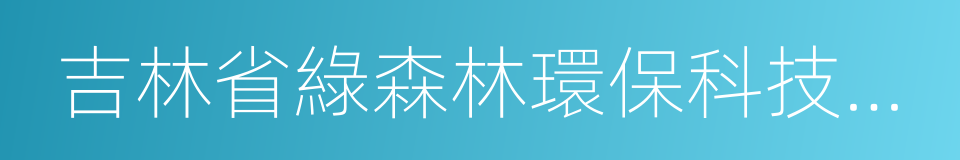 吉林省綠森林環保科技...